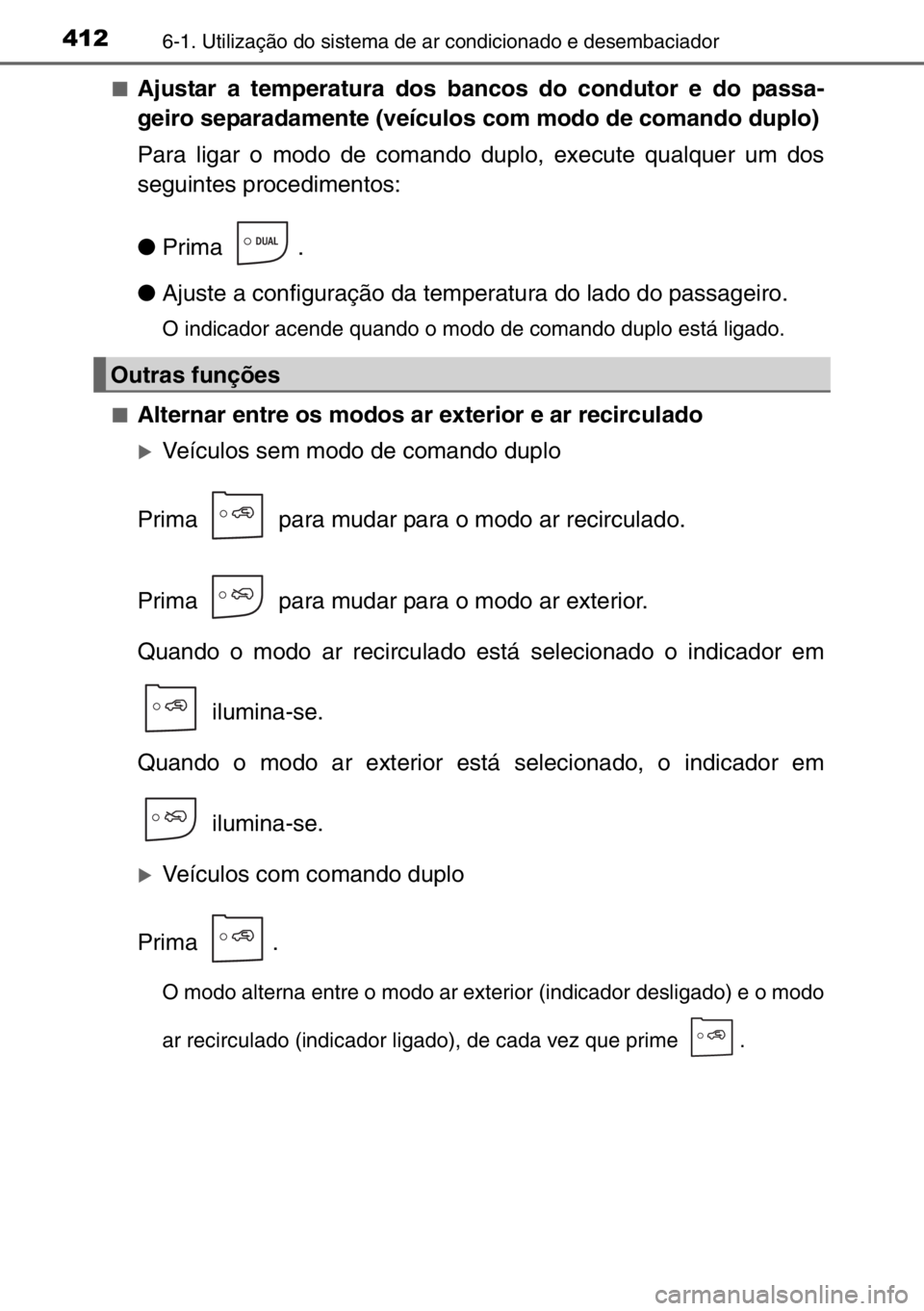 412 6-1. Utilização do sistema de ar condicionado e desembaciador

■ Ajustar a temperatura dos bancos do condutor e do passageiro separadamente (veículos com modo de comando duplo)

Para ligar o modo de comando duplo, execute qualquer um dos seguintes procedimentos:

● Prima DUAL .

● Ajuste a configuração da temperatura do lado do passageiro.

O indicador acende quando o modo de comando duplo está ligado.

Outras funções

■ Alternar entre os modos ar exterior e ar recirculado

▶ Veículos sem modo de comando duplo

Prima para mudar para o modo ar recirculado.

Prima para mudar para o modo ar exterior.

Quando o modo ar recirculado está selecionado o indicador em ilumina-se.

Quando o modo ar exterior está selecionado, o indicador em ilumina-se.

▶ Veículos com comando duplo

Prima .

O modo alterna entre o modo ar exterior (indicador desligado) e o modo ar recirculado (indicador ligado), de cada vez que prime .

carmanualsonline.info